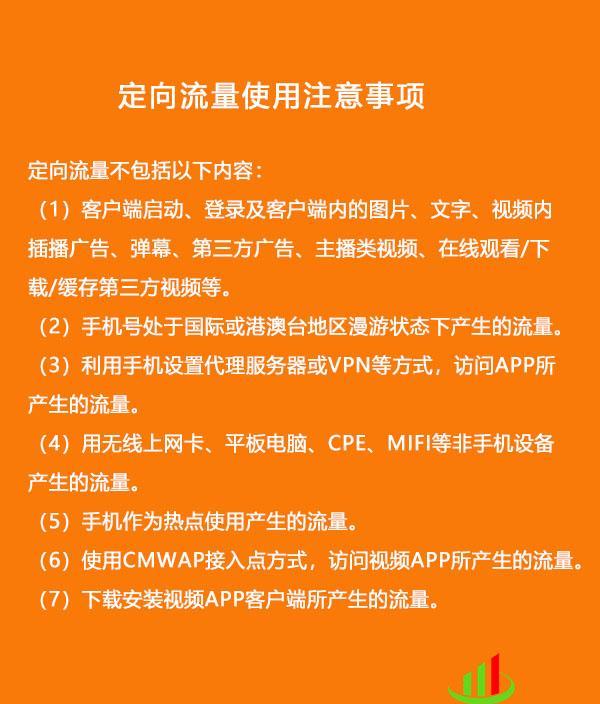 定向流量使用注意事项

定向流量不包括以下内容：

（1）客户端启动、登录及客户端内的图片、文字、视频内插播广告、弹幕、第三方广告、主播类视频、在线观看/下载/缓存第三方视频等。

（2）手机号处于国际或港澳台地区漫游状态下产生的流量。

（3）利用手机设置代理服务器或VPN等方式，访问APP所产生的流量。

（4）用无线上网卡、平板电脑、CPE、MIFI等非手机设备产生的流量。

（5）手机作为热点使用产生的流量。

（6）使用CMWAP接入点方式，访问视频APP所产生的流量。

（7）下载安装视频APP客户端所产生的流量。